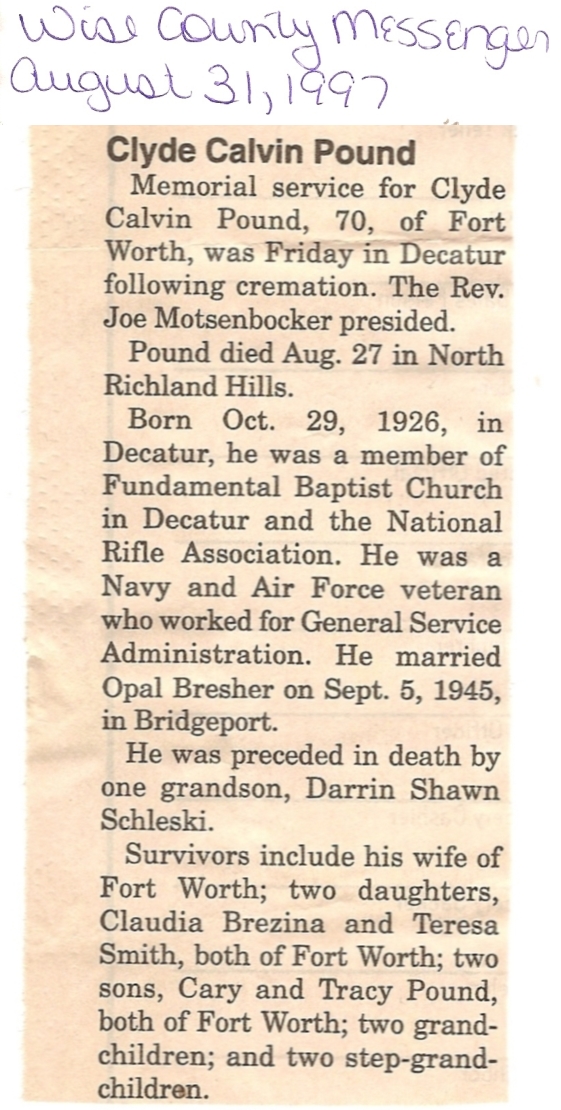 Wise County Messenger
August 31, 1997

Clyde Calvin Pound

Memorial service for Clyde Calvin Pound, 70, of Fort Worth, was Friday in Decatur following cremation. The Rev. Joe Motsenbocker presided.

Pound died Aug. 27 in North Richland Hills.

Born Oct. 29, 1926, in Decatur, he was a member of Fundamental Baptist Church in Decatur and the National Rifle Association. He was a Navy and Air Force veteran who worked for General Service Administration. He married Opal Bresher on Sept. 5, 1945, in Bridgeport.

He was preceded in death by one grandson, Darrin Shawn Schleski.

Survivors include his wife of Fort Worth; two daughters, Claudia Brezina and Teresa Smith, both of Fort Worth; two sons, Cary and Tracy Pound, both of Fort Worth; two grandchildren; and two step-grandchildren.